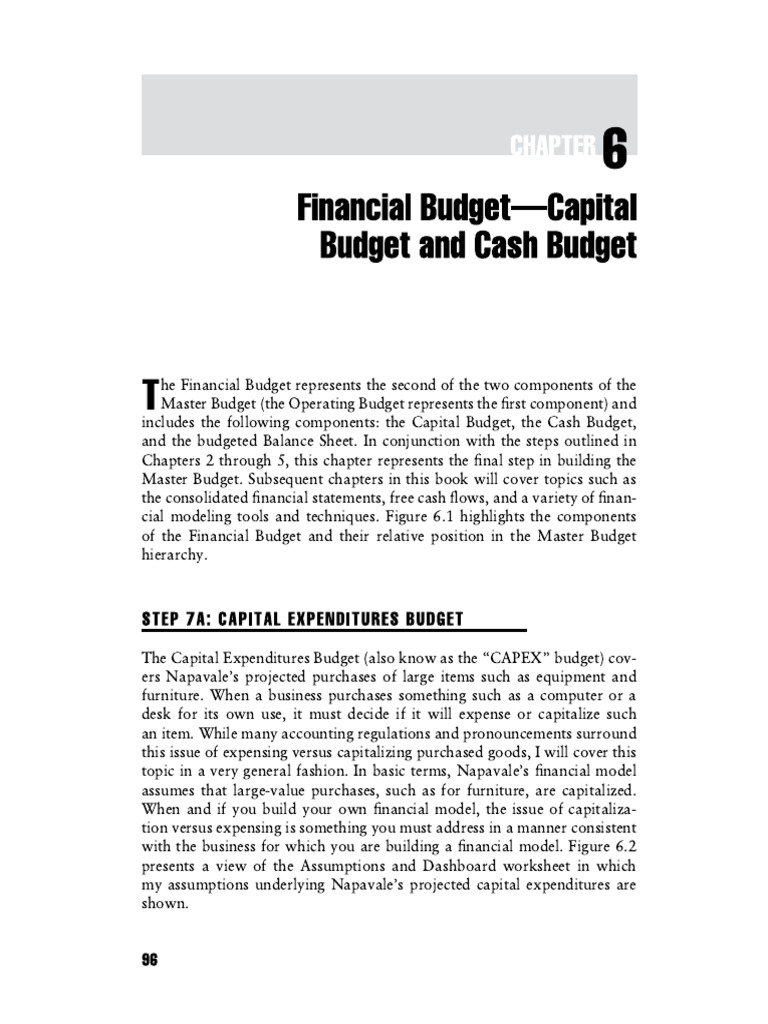 CHAPTER 6

Financial Budget—Capital Budget and Cash Budget

The Financial Budget represents the second of the two components of the Master Budget (the Operating Budget represents the first component) and includes the following components: the Capital Budget, the Cash Budget, and the budgeted Balance Sheet. In conjunction with the steps outlined in Chapters 2 through 5, this chapter represents the final step in building the Master Budget. Subsequent chapters in this book will cover topics such as the consolidated financial statements, free cash flows, and a variety of financial modeling tools and techniques. Figure 6.1 highlights the components of the Financial Budget and their relative position in the Master Budget hierarchy.

STEP 7A: CAPITAL EXPENDITURES BUDGET

The Capital Expenditures Budget (also know as the "CAPEX" budget) covers Napavale's projected purchases of large items such as equipment and furniture. When a business purchases something such as a computer or a desk for its own use, it must decide if it will expense or capitalize such an item. While many accounting regulations and pronouncements surround this issue of expensing versus capitalizing purchased goods, I will cover this topic in a very general fashion. In basic terms, Napavale's financial model assumes that large-value purchases, such as for furniture, are capitalized. When and if you build your own financial model, the issue of capitalization versus expensing is something you must address in a manner consistent with the business for which you are building a financial model. Figure 6.2 presents a view of the Assumptions and Dashboard worksheet in which my assumptions underlying Napavale's projected capital expenditures are shown.

96